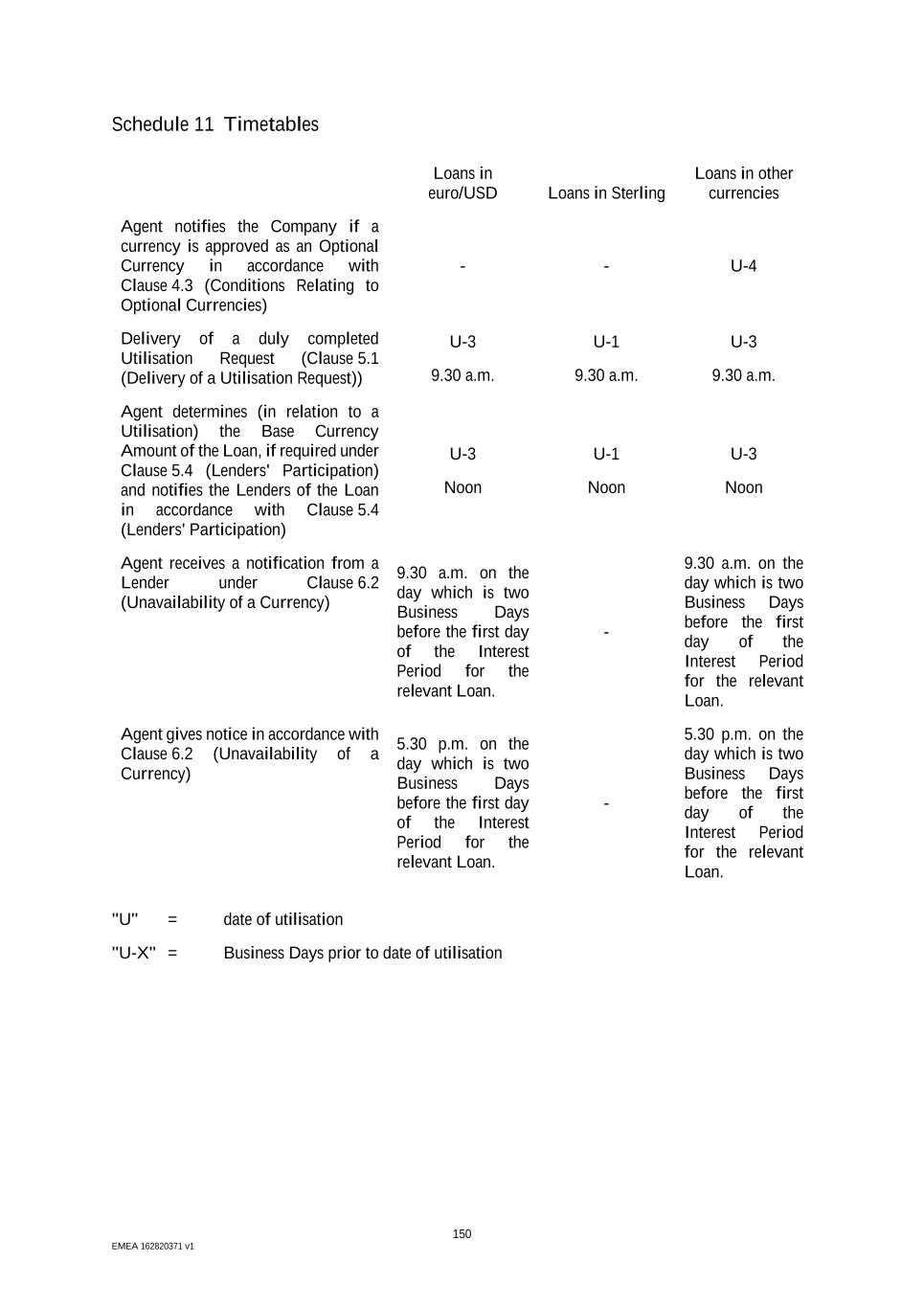 Schedule 11 Timetables

| | Loans in euro/USD | Loans in Sterling | Loans in other currencies |
|---|---|---|---|
| Agent notifies the Company if a currency is approved as an Optional Currency in accordance with Clause 4.3 (Conditions Relating to Optional Currencies) | - | - | U-4 |
| Delivery of a duly completed Utilisation Request (Clause 5.1 (Delivery of a Utilisation Request)) | U-3 9.30 a.m. | U-1 9.30 a.m. | U-3 9.30 a.m. |
| Agent determines (in relation to a Utilisation) the Base Currency Amount of the Loan, if required under Clause 5.4 (Lenders' Participation) and notifies the Lenders of the Loan in accordance with Clause 5.4 (Lenders' Participation) | U-3 Noon | U-1 Noon | U-3 Noon |
| Agent receives a notification from a Lender under Clause 6.2 (Unavailability of a Currency) | 9.30 a.m. on the day which is two Business Days before the first day of the Interest Period for the relevant Loan. | - | 9.30 a.m. on the day which is two Business Days before the first day of the Interest Period for the relevant Loan. |
| Agent gives notice in accordance with Clause 6.2 (Unavailability of a Currency) | 5.30 p.m. on the day which is two Business Days before the first day of the Interest Period for the relevant Loan. | - | 5.30 p.m. on the day which is two Business Days before the first day of the Interest Period for the relevant Loan. |

"U" = date of utilisation

"U-X" = Business Days prior to date of utilisation

150

EMEA 162820371 v1